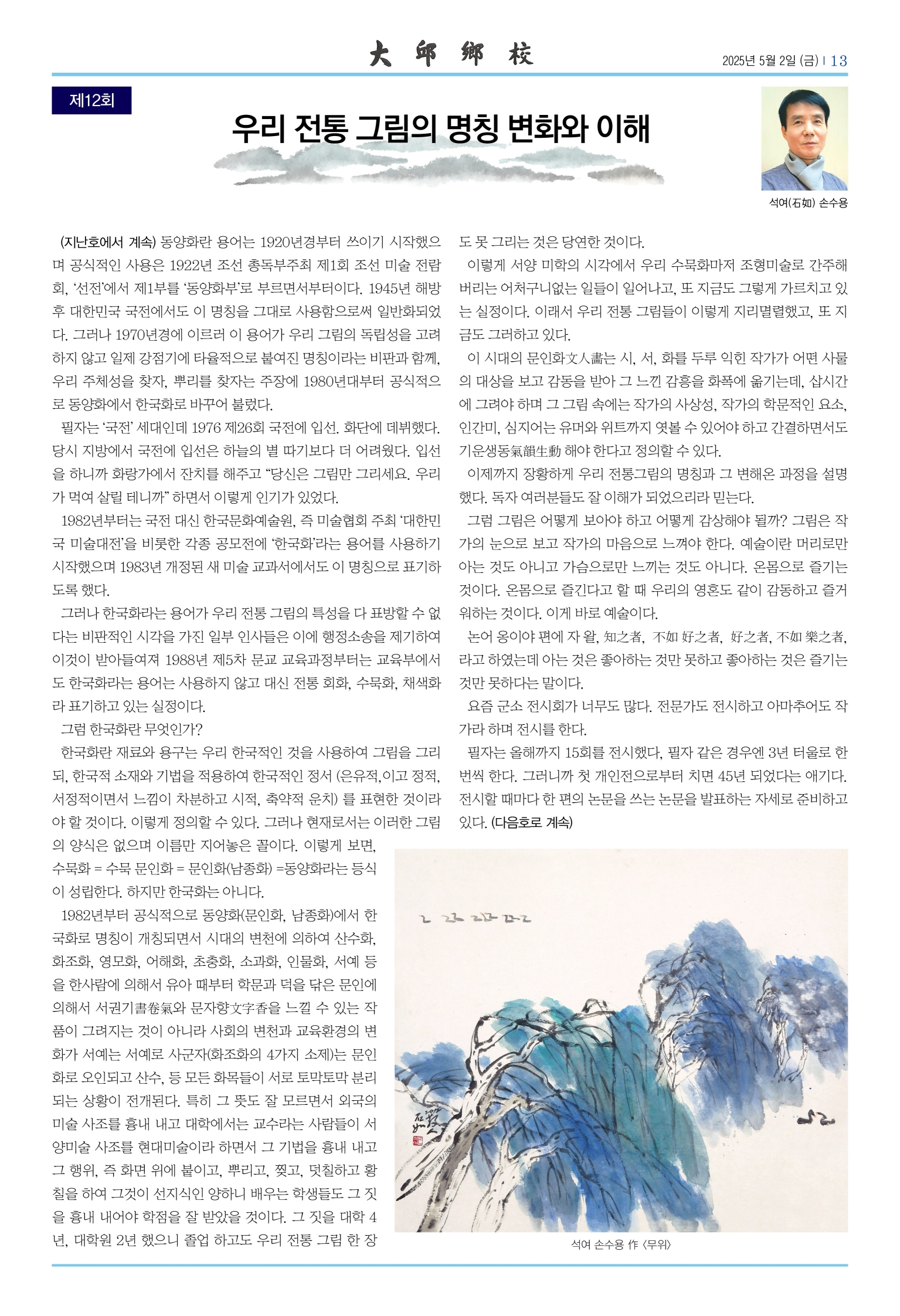 大邱鄕校

2025년 5월 2일 (금) | 13

제12회

우리 전통 그림의 명칭 변화와 이해

석여(石如) 손수용

(지난호에서 계속) 동양화란 용어는 1920년경부터 쓰이기 시작했으며 공식적인 사용은 1922년 조선 총독부주최 제1회 조선 미술 전람회, '선전'에서 제1부를 '동양화부'로 부르면서부터이다. 1945년 해방 후 대한민국 국전에서도 이 명칭을 그대로 사용함으로써 일반화되었다. 그러나 1970년경에 이르러 이 용어가 우리 그림의 독립성을 고려하지 않고 일제 강점기에 타율적으로 붙여진 명칭이라는 비판과 함께, 우리 주체성을 찾자, 뿌리를 찾자는 주장에 1980년대부터 공식적으로 동양화에서 한국화로 바꾸어 불렀다.

필자는 '국전' 세대인데 1976 제26회 국전에 입선. 화단에 데뷔했다. 당시 지방에서 국전에 입선은 하늘의 별 따기보다 더 어려웠다. 입선을 하니까 화랑가에서 잔치를 해주고 "당신은 그림만 그리세요. 우리가 먹여 살릴 테니까" 하면서 이렇게 인기가 있었다.

1982년부터는 국전 대신 한국문화예술원, 즉 미술협회 주최 '대한민국 미술대전'을 비롯한 각종 공모전에 '한국화'라는 용어를 사용하기 시작했으며 1983년 개정된 새 미술 교과서에서도 이 명칭으로 표기하도록 했다.

그러나 한국화라는 용어가 우리 전통 그림의 특성을 다 표방할 수 없다는 비판적인 시각을 가진 일부 인사들은 이에 행정소송을 제기하여 이것이 받아들여져 1988년 제5차 문교 교육과정부터는 교육부에서도 한국화라는 용어는 사용하지 않고 대신 전통 회화, 수묵화, 채색화라 표기하고 있는 실정이다.

그럼 한국화란 무엇인가?

한국화란 재료와 용구는 우리 한국적인 것을 사용하여 그림을 그리되, 한국적 소재와 기법을 적용하여 한국적인 정서 (은유적,이고 정적, 서정적이면서 느낌이 차분하고 시적, 축약적 운치) 를 표현한 것이라야 할 것이다. 이렇게 정의할 수 있다. 그러나 현재로서는 이러한 그림의 양식은 없으며 이름만 지어놓은 꼴이다. 이렇게 보면, 수묵화 = 수묵 문인화 = 문인화(남종화) =동양화라는 등식이 성립한다. 하지만 한국화는 아니다.

1982년부터 공식적으로 동양화(문인화, 남종화)에서 한국화로 명칭이 개칭되면서 시대의 변천에 의하여 산수화, 화조화, 영모화, 어해화, 초충화, 소과화, 인물화, 서예 등을 한사람에 의해서 유아 때부터 학문과 덕을 닦은 문인에 의해서 서권기書卷氣와 문자향文字香을 느낄 수 있는 작품이 그려지는 것이 아니라 사회의 변천과 교육환경의 변화가 서예는 서예로 사군자(화조화의 4가지 소제)는 문인화로 오인되고 산수, 등 모든 화목들이 서로 토막토막 분리되는 상황이 전개된다. 특히 그 뜻도 잘 모르면서 외국의 미술 사조를 흉내 내고 대학에서는 교수라는 사람들이 서양미술 사조를 현대미술이라 하면서 그 기법을 흉내 내고 그 행위, 즉 화면 위에 붙이고, 뿌리고, 찢고, 덧칠하고 황칠을 하여 그것이 선지식인 양하니 배우는 학생들도 그 짓을 흉내 내어야 학점을 잘 받았을 것이다. 그 짓을 대학 4년, 대학원 2년 했으니 졸업 하고도 우리 전통 그림 한 장도 못 그리는 것은 당연한 것이다.

이렇게 서양 미학의 시각에서 우리 수묵화마저 조형미술로 간주해 버리는 어처구니없는 일들이 일어나고, 또 지금도 그렇게 가르치고 있는 실정이다. 이래서 우리 전통 그림들이 이렇게 지리멸렬했고, 또 지금도 그러하고 있다.

이 시대의 문인화文人畵는 시, 서, 화를 두루 익힌 작가가 어떤 사물의 대상을 보고 감동을 받아 그 느낀 감흥을 화폭에 옮기는데, 삽시간에 그려야 하며 그 그림 속에는 작가의 사상성, 작가의 학문적인 요소, 인간미, 심지어는 유머와 위트까지 엿볼 수 있어야 하고 간결하면서도 기운생동氣韻生動 해야 한다고 정의할 수 있다.

이제까지 장황하게 우리 전통그림의 명칭과 그 변해온 과정을 설명했다. 독자 여러분들도 잘 이해가 되었으리라 믿는다.

그럼 그림은 어떻게 보아야 하고 어떻게 감상해야 될까? 그림은 작가의 눈으로 보고 작가의 마음으로 느껴야 한다. 예술이란 머리로만 아는 것도 아니고 가슴으로만 느끼는 것도 아니다. 온몸으로 즐기는 것이다. 온몸으로 즐긴다고 할 때 우리의 영혼도 같이 감동하고 즐거워하는 것이다. 이게 바로 예술이다.

논어 옹이야 편에 자 왈, 知之者, 不如 好之者, 好之者, 不如 樂之者, 라고 하였는데 아는 것은 좋아하는 것만 못하고 좋아하는 것은 즐기는 것만 못하다는 말이다.

요즘 군소 전시회가 너무도 많다. 전문가도 전시하고 아마추어도 작가라 하며 전시를 한다.

필자는 올해까지 15회를 전시했다, 필자 같은 경우엔 3년 터울로 한 번씩 한다. 그러니까 첫 개인전으로부터 치면 45년 되었다는 얘기다. 전시할 때마다 한 편의 논문을 쓰는 논문을 발표하는 자세로 준비하고 있다. (다음호로 계속)

석여 손수용 作 〈무위〉